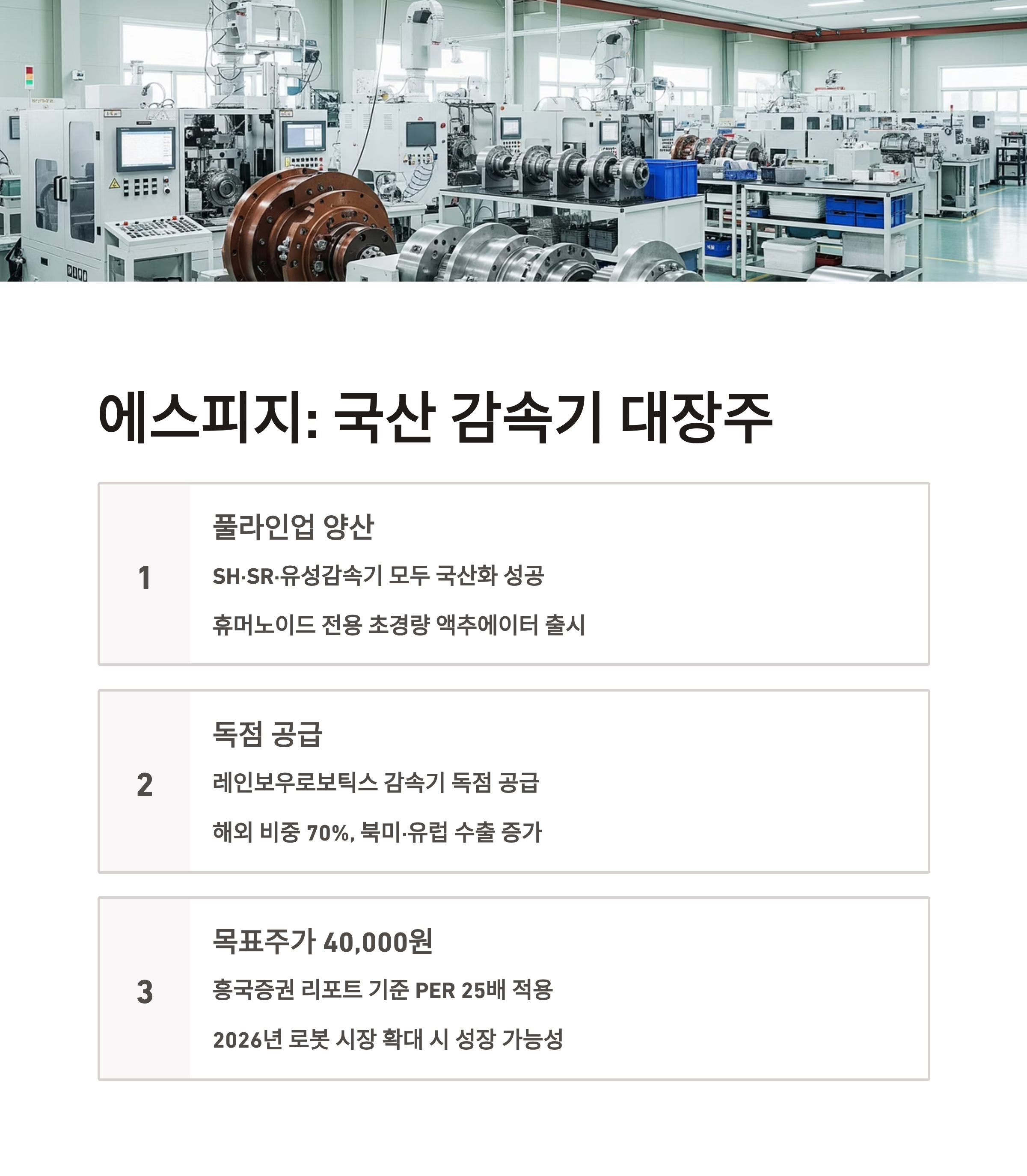 에스피지: 국산 감속기 대장주

1

풀라인업 양산

SH·SR·유성감속기 모두 국산화 성공

휴머노이드 전용 초경량 액추에이터 출시

2

독점 공급

레인보우로보틱스 감속기 독점 공급

해외 비중 70%, 북미·유럽 수출 증가

3

목표주가 40,000원

흥국증권 리포트 기준 PER 25배 적용

2026년 로봇 시장 확대 시 성장 가능성